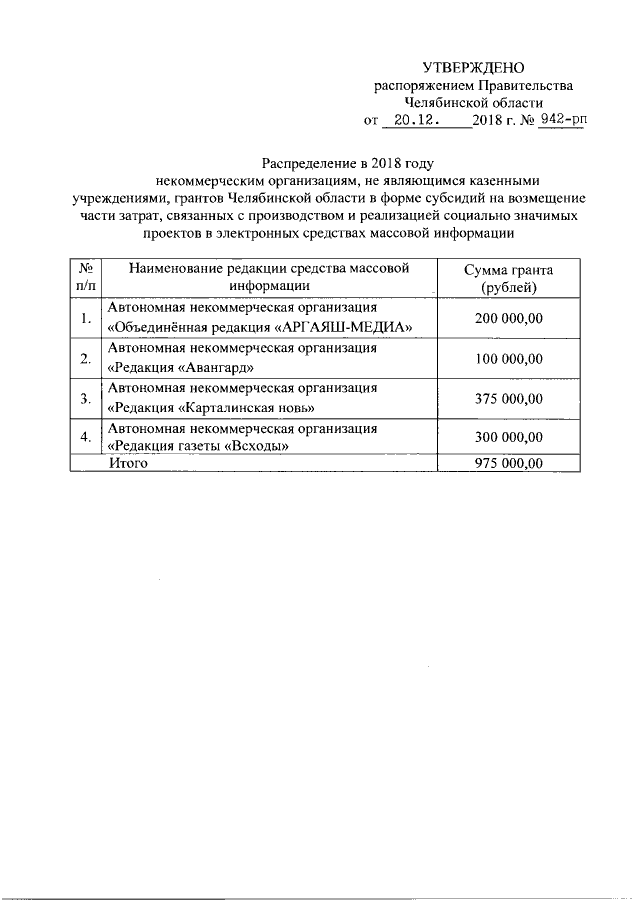 УТВЕРЖДЕНО
распоряжением Правительства
Челябинской области
от 20.12. 2018 г. № 942-рп

Распределение в 2018 году
некоммерческим организациям, не являющимся казенными учреждениями, грантов Челябинской области в форме субсидий на возмещение части затрат, связанных с производством и реализацией социально значимых проектов в электронных средствах массовой информации

| № п/п | Наименование редакции средства массовой информации | Сумма гранта (рублей) |
|---|---|---|
| 1. | Автономная некоммерческая организация «Объединённая редакция «АРГАЯШ-МЕДИА» | 200 000,00 |
| 2. | Автономная некоммерческая организация «Редакция «Авангард» | 100 000,00 |
| 3. | Автономная некоммерческая организация «Редакция «Карталинская новь» | 375 000,00 |
| 4. | Автономная некоммерческая организация «Редакция газеты «Всходы» | 300 000,00 |
| | Итого | 975 000,00 |